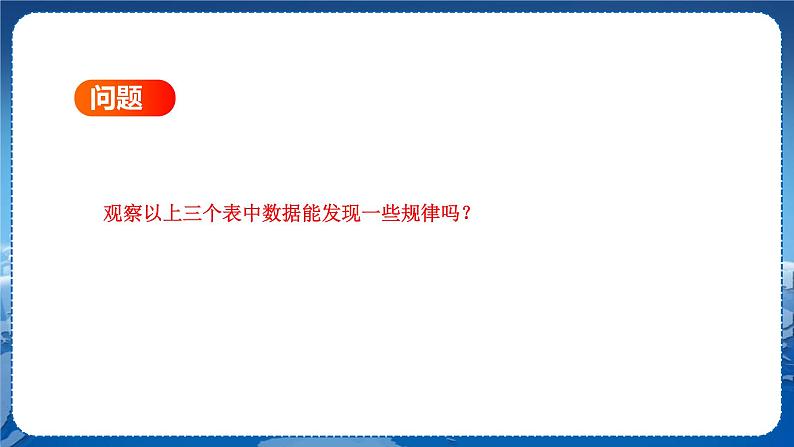 问题

观察以上三个表中数据能发现一些规律吗？